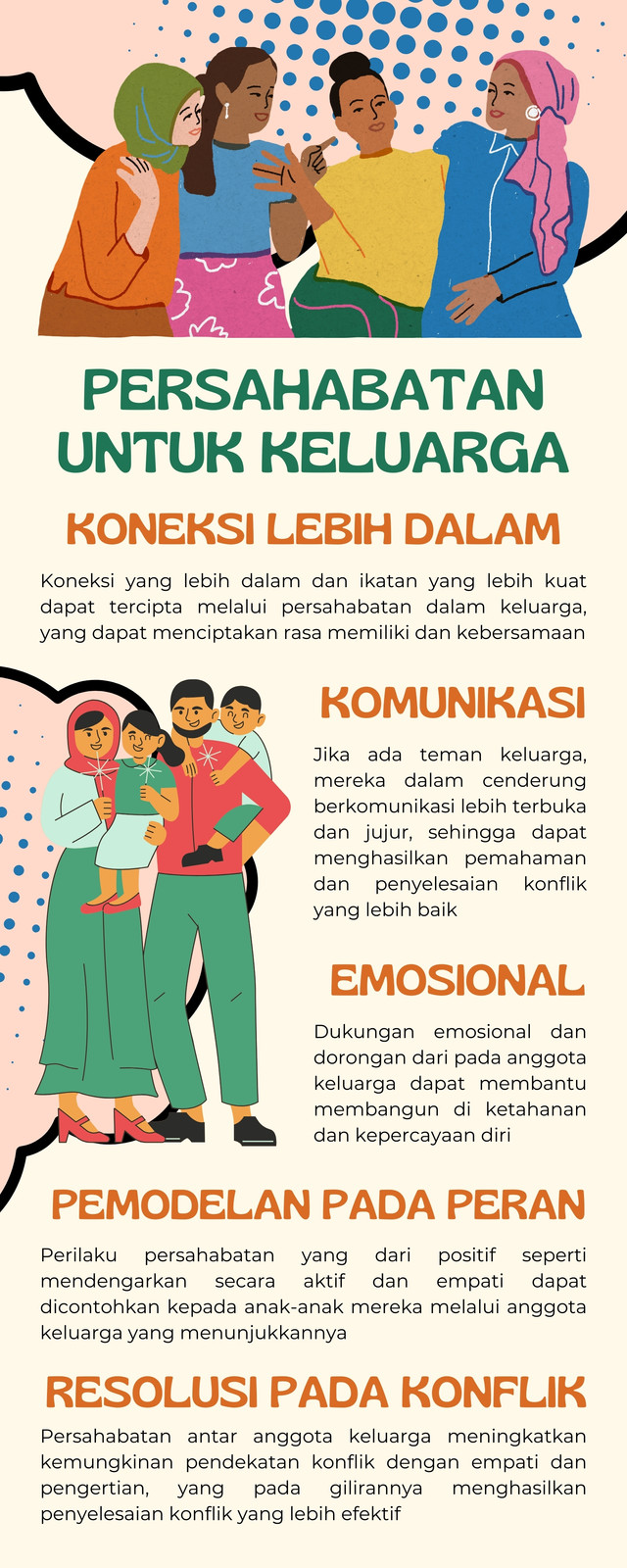 PERSAHABATAN UNTUK KELUARGA

KONEKSI LEBIH DALAM

Koneksi yang lebih dalam dan ikatan yang lebih kuat dapat tercipta melalui persahabatan dalam keluarga, yang dapat menciptakan rasa memiliki dan kebersamaan

KOMUNIKASI

Jika ada teman keluarga, mereka dalam cenderung berkomunikasi lebih terbuka dan jujur, sehingga dapat menghasilkan pemahaman dan penyelesaian konflik yang lebih baik

EMOSIONAL

Dukungan emosional dan dorongan dari pada anggota keluarga dapat membantu membangun di ketahanan dan kepercayaan diri

PEMODELAN PADA PERAN

Perilaku persahabatan yang dari positif seperti mendengarkan secara aktif dan empati dapat dicontohkan kepada anak-anak mereka melalui anggota keluarga yang menunjukkannya

RESOLUSI PADA KONFLIK

Persahabatan antar anggota keluarga meningkatkan kemungkinan pendekatan konflik dengan empati dan pengertian, yang pada gilirannya menghasilkan penyelesaian konflik yang lebih efektif